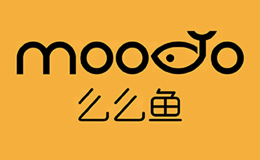 moodo
么么鱼